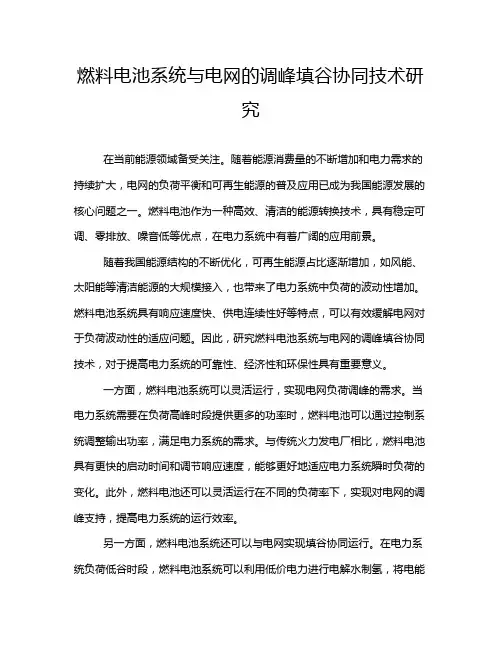 燃料电池系统与电网的调峰填谷协同技术研究

在当前能源领域备受关注。随着能源消费量的不断增加和电力需求的持续扩大，电网的负荷平衡和可再生能源的普及应用已成为我国能源发展的核心问题之一。燃料电池作为一种高效、清洁的能源转换技术，具有稳定可调、零排放、噪音低等优点，在电力系统中有着广阔的应用前景。

随着我国能源结构的不断优化，可再生能源占比逐渐增加，如风能、太阳能等清洁能源的大规模接入，也带来了电力系统中负荷的波动性增加。燃料电池系统具有响应速度快、供电连续性好等特点，可以有效缓解电网对于负荷波动性的适应问题。因此，研究燃料电池系统与电网的调峰填谷协同技术，对于提高电力系统的可靠性、经济性和环保性具有重要意义。

一方面，燃料电池系统可以灵活运行，实现电网负荷调峰的需求。当电力系统需要在负荷高峰时段提供更多的功率时，燃料电池可以通过控制系统调整输出功率，满足电力系统的需求。与传统火力发电厂相比，燃料电池具有更快的启动时间和调节响应速度，能够更好地适应电力系统瞬时负荷的变化。此外，燃料电池还可以灵活运行在不同的负荷率下，实现对电网的调峰支持，提高电力系统的运行效率。

另一方面，燃料电池系统还可以与电网实现填谷协同运行。在电力系统负荷低谷时段，燃料电池系统可以利用低价电力进行电解水制氢，将电能